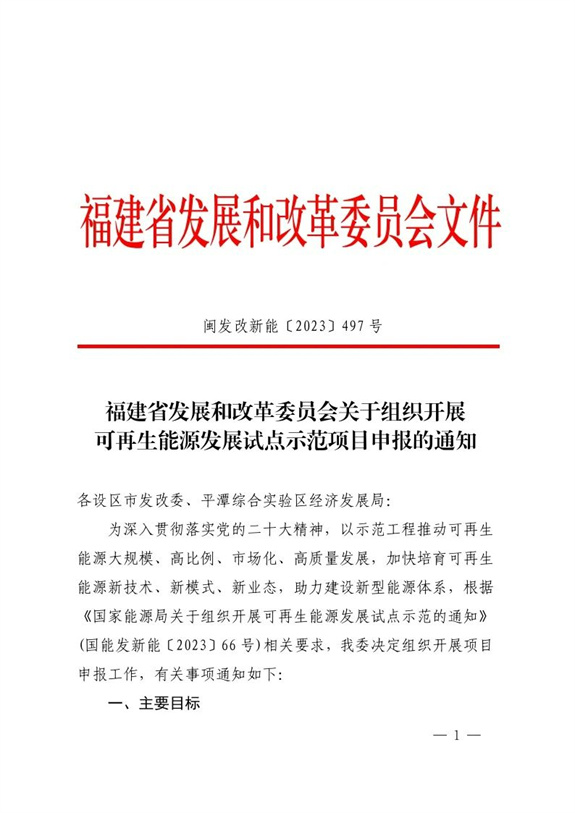 福建省发展和改革委员会文件

闽发改新能〔2023〕497号

福建省发展和改革委员会关于组织开展可再生能源发展试点示范项目申报的通知

各设区市发改委、平潭综合实验区经济发展局：

为深入贯彻落实党的二十大精神，以示范工程推动可再生能源大规模、高比例、市场化、高质量发展，加快培育可再生能源新技术、新模式、新业态，助力建设新型能源体系，根据《国家能源局关于组织开展可再生能源发展试点示范的通知》（国能发新能〔2023〕66号）相关要求，我委决定组织开展项目申报工作，有关事项通知如下：

一、主要目标

— 1 —